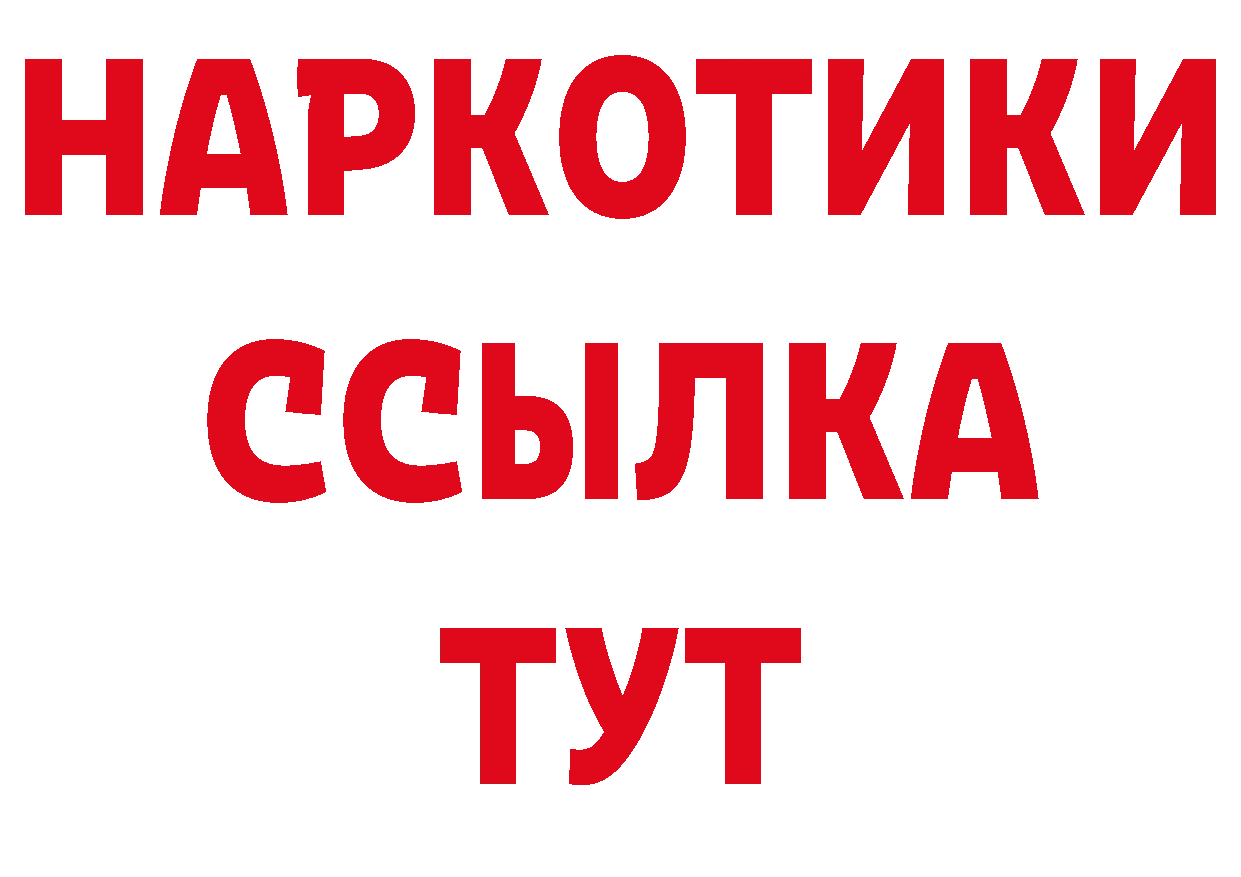 НАРКОТИКИ
ССЫЛКА
ТУТ